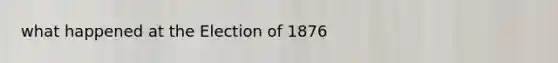 what happened at the Election of 1876